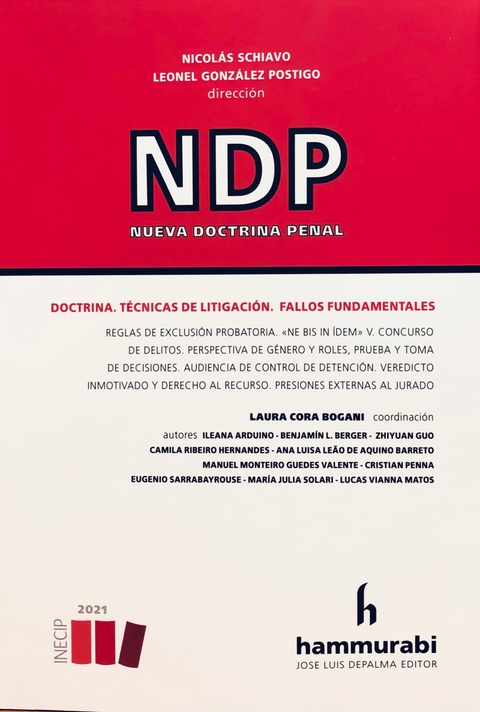 NICOLÁS SCHIAVO
LEONEL GONZÁLEZ POSTIGO
dirección

NDP
NUEVA DOCTRINA PENAL

DOCTRINA. TÉCNICAS DE LITIGACIÓN. FALLOS FUNDAMENTALES

REGLAS DE EXCLUSIÓN PROBATORIA. «NE BIS IN ÍDEM» V. CONCURSO DE DELITOS. PERSPECTIVA DE GÉNERO Y ROLES, PRUEBA Y TOMA DE DECISIONES. AUDIENCIA DE CONTROL DE DETENCIÓN. VEREDICTO INMOTIVADO Y DERECHO AL RECURSO. PRESIONES EXTERNAS AL JURADO

LAURA CORA BOGANI coordinación

autores ILEANA ARDUINO - BENJAMÍN L. BERGER - ZHIYUAN GUO
CAMILA RIBEIRO HERNANDES - ANA LUISA LEÃO DE AQUINO BARRETO
MANUEL MONTEIRO GUEDES VALENTE - CRISTIAN PENNA
EUGENIO SARRABAYROUSE - MARÍA JULIA SOLARI - LUCAS VIANNA MATOS

2021
INECIP

h
hammurabi
JOSE LUIS DEPALMA EDITOR